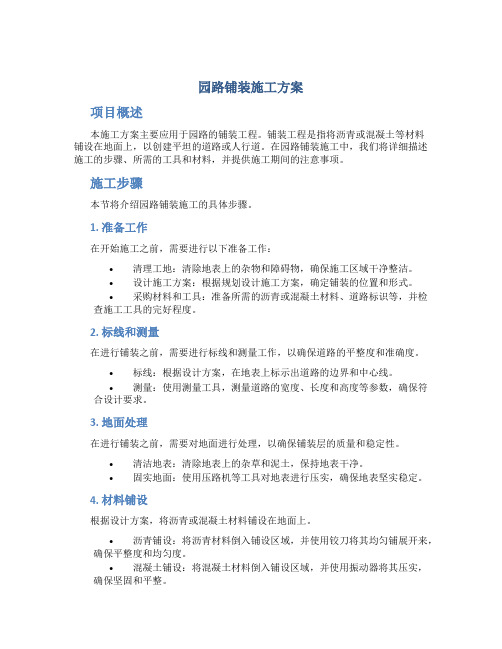 园路铺装施工方案

项目概述

本施工方案主要应用于园路的铺装工程。铺装工程是指将沥青或混凝土等材料铺设在地面上，以创建平坦的道路或人行道。在园路铺装施工中，我们将详细描述施工的步骤、所需的工具和材料，并提供施工期间的注意事项。

施工步骤

本节将介绍园路铺装施工的具体步骤。

1. 准备工作

在开始施工之前，需要进行以下准备工作：

• 清理工地：清除地表上的杂物和障碍物，确保施工区域干净整洁。
• 设计施工方案：根据规划设计施工方案，确定铺装的位置和形式。
• 采购材料和工具：准备所需的沥青或混凝土材料、道路标识等，并检查施工工具的完好程度。

2. 标线和测量

在进行铺装之前，需要进行标线和测量工作，以确保道路的平整度和准确度。

• 标线：根据设计方案，在地表上标示出道路的边界和中心线。
• 测量：使用测量工具，测量道路的宽度、长度和高度等参数，确保符合设计要求。

3. 地面处理

在进行铺装之前，需要对地面进行处理，以确保铺装层的质量和稳定性。

• 清洁地表：清除地表上的杂草和泥土，保持地表干净。
• 固实地面：使用压路机等工具对地表进行压实，确保地表坚实稳定。

4. 材料铺设

根据设计方案，将沥青或混凝土材料铺设在地面上。

• 沥青铺设：将沥青材料倒入铺设区域，并使用铰刀将其均匀铺展开来，确保平整度和均匀度。
• 混凝土铺设：将混凝土材料倒入铺设区域，并使用振动器将其压实，确保坚固和平整。